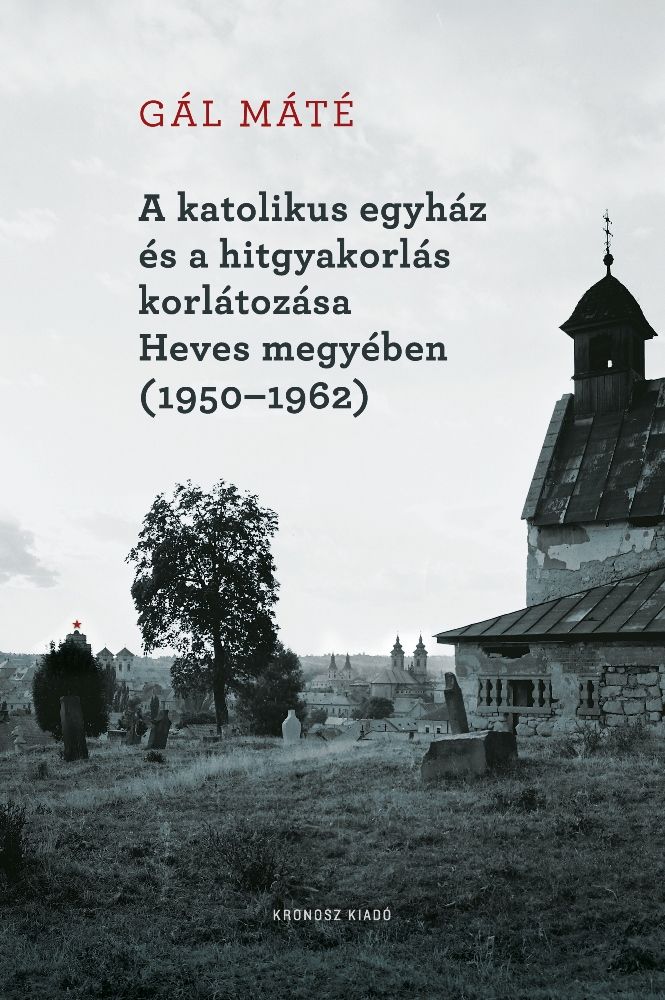 GÁL MÁTÉ

A katolikus egyház és a hitgyakorlás korlátozása Heves megyében (1950–1962)

KRONOSZ KIADÓ